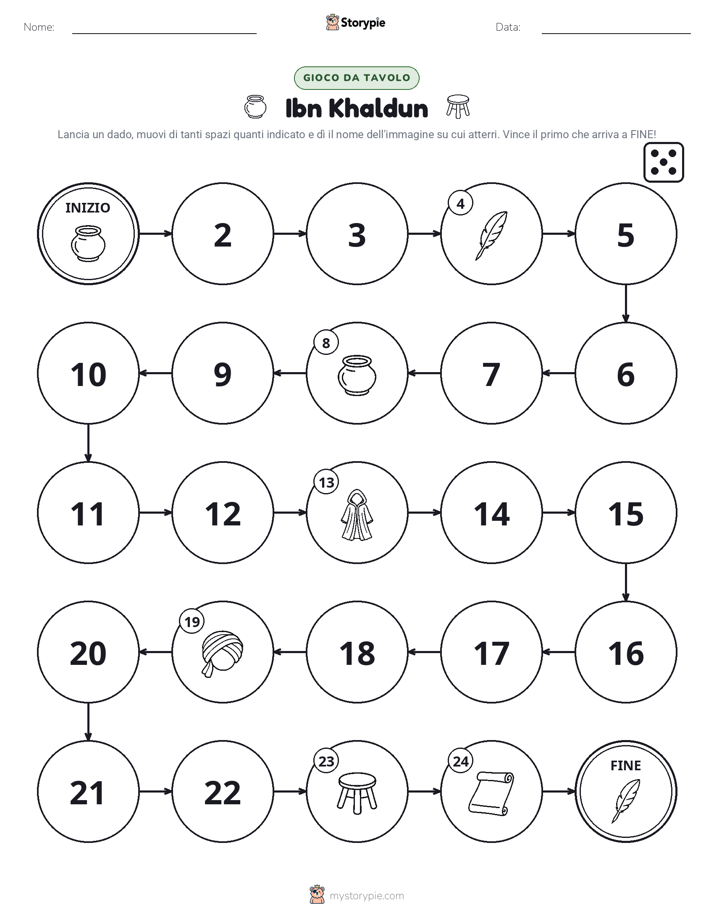 Nome: ____ Storypie Data: ____

GIOCO DA TAVOLO

Ibn Khaldun

Lancia un dado, muovi di tanti spazi quanti indicato e dì il nome dell'immagine su cui atterri. Vince il primo che arriva a FINE!

INIZIO
2
3
4
5
6
7
8
9
10
11
12
13
14
15
16
17
18
19
20
21
22
23
24
FINE

mystorypie.com